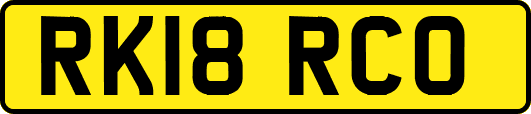 RK18 RCO